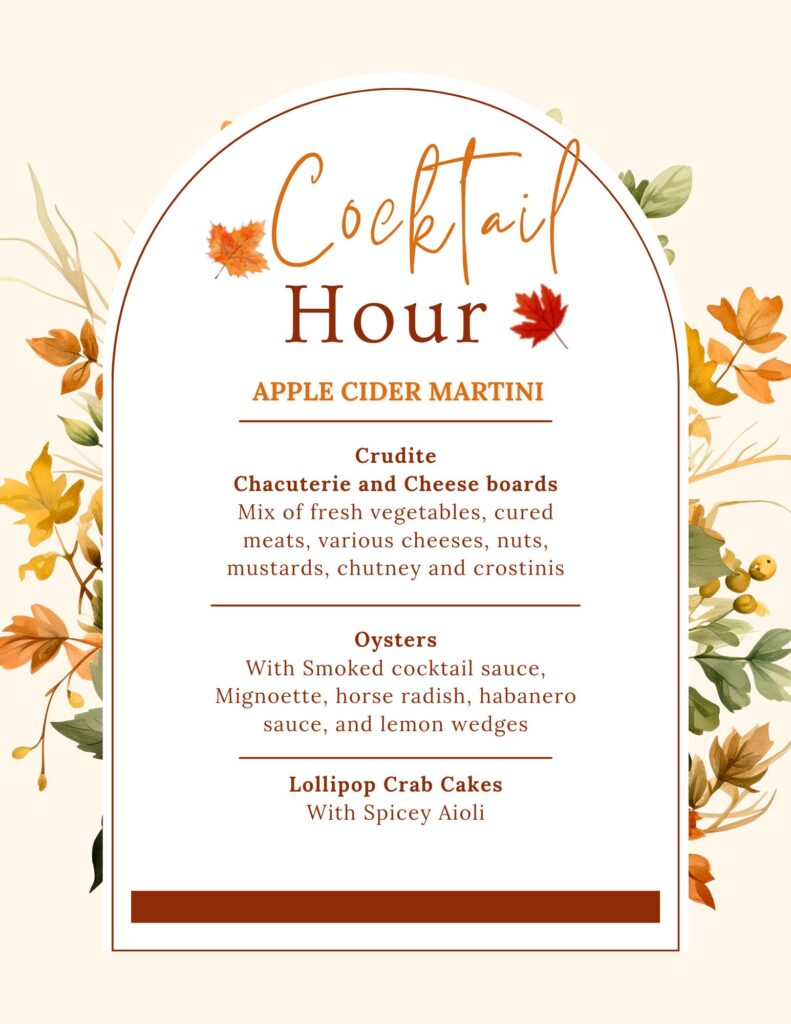 Cocktail
Hour

APPLE CIDER MARTINI

Crudite
Chacuterie and Cheese boards
Mix of fresh vegetables, cured meats, various cheeses, nuts, mustards, chutney and crostinis

Oysters
With Smoked cocktail sauce, Mignoette, horse radish, habanero sauce, and lemon wedges

Lollipop Crab Cakes
With Spicey Aioli